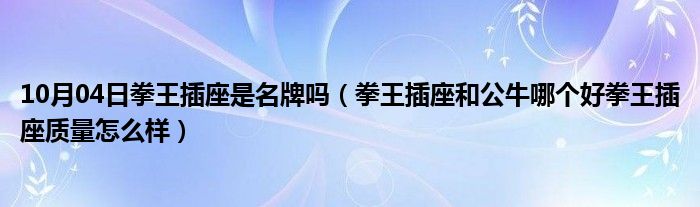 10月04日拳王插座是名牌吗（拳王插座和公牛哪个好拳王插座质量怎么样）